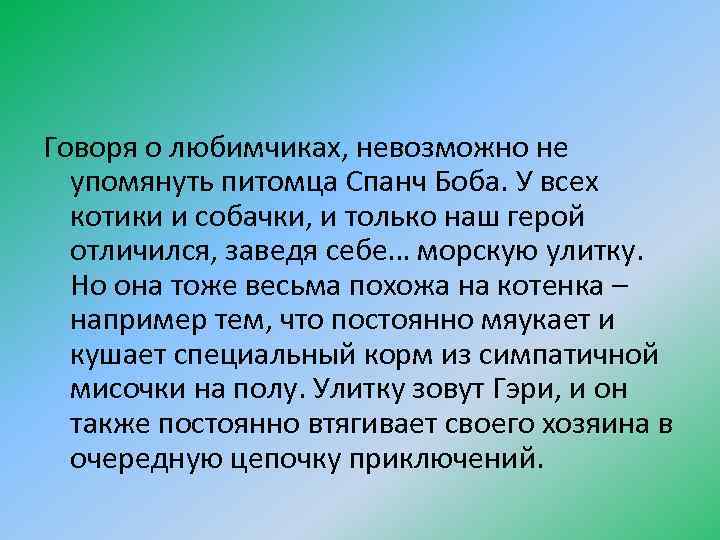 Говоря о любимчиках, невозможно не упомянуть питомца Спанч Боба. У всех котики и собачки, и только наш герой отличился, заведя себе... морскую улитку. Но она тоже весьма похожа на котенка – например тем, что постоянно мяукает и кушает специальный корм из симпатичной мисочки на полу. Улитку зовут Гэри, и он также постоянно втягивает своего хозяина в очередную цепочку приключений.